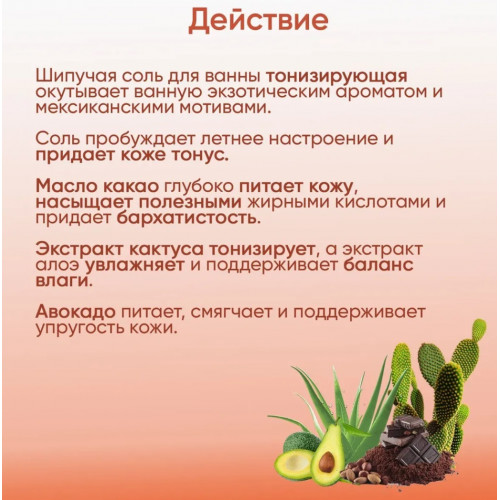 Действие

Шипучая соль для ванны тонизирующая окутывает ванную экзотическим ароматом и мексиканскими мотивами.

Соль пробуждает летнее настроение и придает коже тонус.

Масло какао глубоко питает кожу, насыщает полезными жирными кислотами и придает бархатистость.

Экстракт кактуса тонизирует, а экстракт алоэ увлажняет и поддерживает баланс влаги.

Авокадо питает, смягчает и поддерживает упругость кожи.